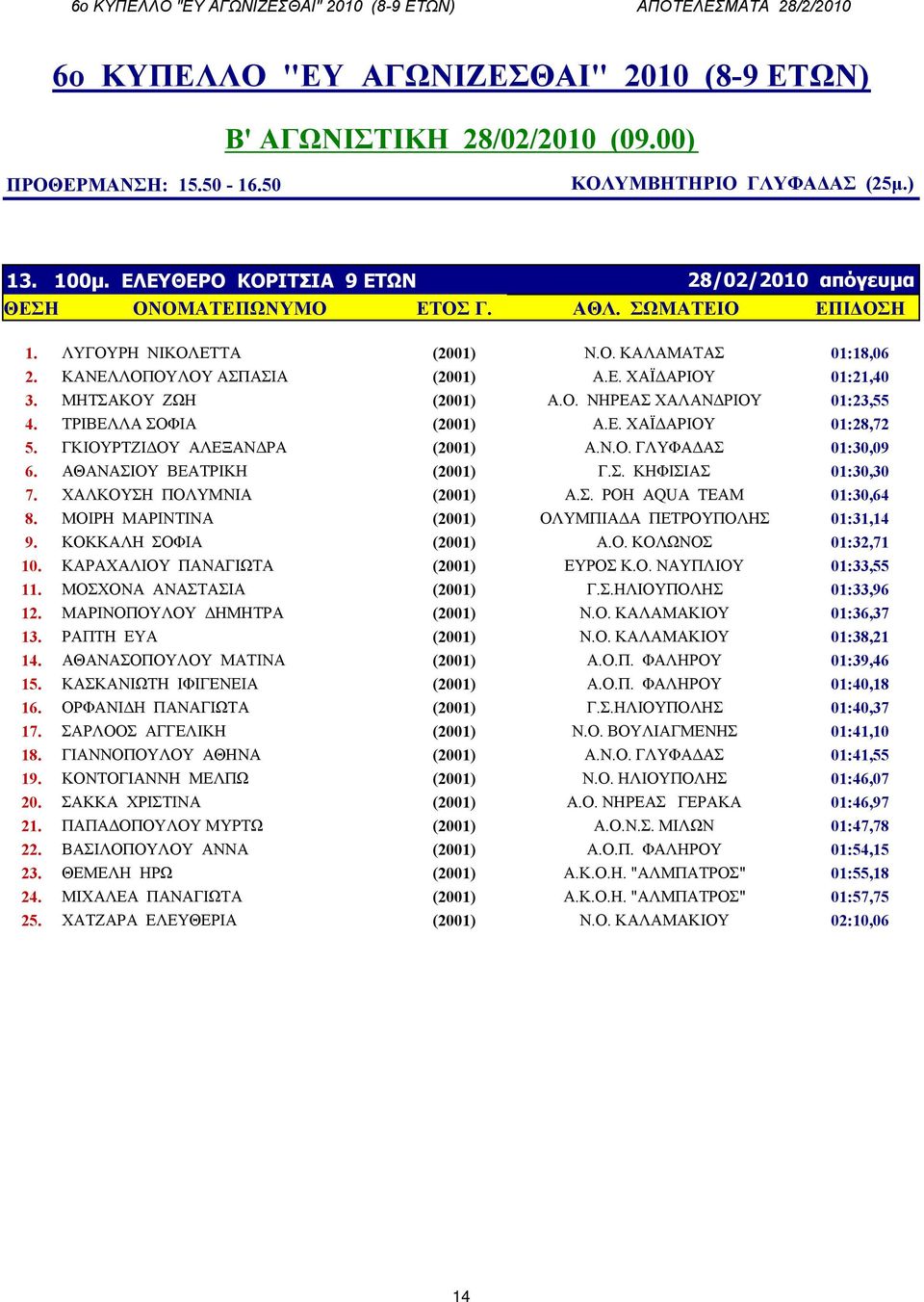 6ο ΚΥΠΕΛΛΟ "ΕΥ ΑΓΩΝΙΖΕΣΘΑΙ" 2010 (8-9 ΕΤΩΝ) ΑΠΟΤΕΛΕΣΜΑΤΑ 28/2/2010

6ο ΚΥΠΕΛΛΟ "ΕΥ ΑΓΩΝΙΖΕΣΘΑΙ" 2010 (8-9 ΕΤΩΝ)

Β' ΑΓΩΝΙΣΤΙΚΗ 28/02/2010 (09.00)

ΠΡΟΘΕΡΜΑΝΣΗ: 15.50 - 16.50 ΚΟΛΥΜΒΗΤΗΡΙΟ ΓΛΥΦΑΔΑΣ (25μ.)

13. 100μ. ΕΛΕΥΘΕΡΟ ΚΟΡΙΤΣΙΑ 9 ΕΤΩΝ 28/02/2010 απόγευμα

| ΘΕΣΗ | ΟΝΟΜΑΤΕΠΩΝΥΜΟ | ΕΤΟΣ Γ. | ΑΘΛ. ΣΩΜΑΤΕΙΟ | ΕΠΙΔΟΣΗ |
|---|---|---|---|---|
| 1. | ΛΥΓΟΥΡΗ ΝΙΚΟΛΕΤΤΑ | (2001) | Ν.Ο. ΚΑΛΑΜΑΤΑΣ | 01:18,06 |
| 2. | ΚΑΝΕΛΛΟΠΟΥΛΟΥ ΑΣΠΑΣΙΑ | (2001) | Α.Ε. ΧΑΪΔΑΡΙΟΥ | 01:21,40 |
| 3. | ΜΗΤΣΑΚΟΥ ΖΩΗ | (2001) | Α.Ο. ΝΗΡΕΑΣ ΧΑΛΑΝΔΡΙΟΥ | 01:23,55 |
| 4. | ΤΡΙΒΕΛΛΑ ΣΟΦΙΑ | (2001) | Α.Ε. ΧΑΪΔΑΡΙΟΥ | 01:28,72 |
| 5. | ΓΚΙΟΥΡΤΖΙΔΟΥ ΑΛΕΞΑΝΔΡΑ | (2001) | Α.Ν.Ο. ΓΛΥΦΑΔΑΣ | 01:30,09 |
| 6. | ΑΘΑΝΑΣΙΟΥ ΒΕΑΤΡΙΚΗ | (2001) | Γ.Σ. ΚΗΦΙΣΙΑΣ | 01:30,30 |
| 7. | ΧΑΛΚΟΥΣΗ ΠΟΛΥΜΝΙΑ | (2001) | Α.Σ. ΡΟΗ AQUA TEAM | 01:30,64 |
| 8. | ΜΟΙΡΗ ΜΑΡΙΝΤΙΝΑ | (2001) | ΟΛΥΜΠΙΑΔΑ ΠΕΤΡΟΥΠΟΛΗΣ | 01:31,14 |
| 9. | ΚΟΚΚΑΛΗ ΣΟΦΙΑ | (2001) | Α.Ο. ΚΟΛΩΝΟΣ | 01:32,71 |
| 10. | ΚΑΡΑΧΑΛΙΟΥ ΠΑΝΑΓΙΩΤΑ | (2001) | ΕΥΡΟΣ Κ.Ο. ΝΑΥΠΛΙΟΥ | 01:33,55 |
| 11. | ΜΟΣΧΟΝΑ ΑΝΑΣΤΑΣΙΑ | (2001) | Γ.Σ.ΗΛΙΟΥΠΟΛΗΣ | 01:33,96 |
| 12. | ΜΑΡΙΝΟΠΟΥΛΟΥ ΔΗΜΗΤΡΑ | (2001) | Ν.Ο. ΚΑΛΑΜΑΚΙΟΥ | 01:36,37 |
| 13. | ΡΑΠΤΗ ΕΥΑ | (2001) | Ν.Ο. ΚΑΛΑΜΑΚΙΟΥ | 01:38,21 |
| 14. | ΑΘΑΝΑΣΟΠΟΥΛΟΥ ΜΑΤΙΝΑ | (2001) | Α.Ο.Π. ΦΑΛΗΡΟΥ | 01:39,46 |
| 15. | ΚΑΣΚΑΝΙΩΤΗ ΙΦΙΓΕΝΕΙΑ | (2001) | Α.Ο.Π. ΦΑΛΗΡΟΥ | 01:40,18 |
| 16. | ΟΡΦΑΝΙΔΗ ΠΑΝΑΓΙΩΤΑ | (2001) | Γ.Σ.ΗΛΙΟΥΠΟΛΗΣ | 01:40,37 |
| 17. | ΣΑΡΛΟΟΣ ΑΓΓΕΛΙΚΗ | (2001) | Ν.Ο. ΒΟΥΛΙΑΓΜΕΝΗΣ | 01:41,10 |
| 18. | ΓΙΑΝΝΟΠΟΥΛΟΥ ΑΘΗΝΑ | (2001) | Α.Ν.Ο. ΓΛΥΦΑΔΑΣ | 01:41,55 |
| 19. | ΚΟΝΤΟΓΙΑΝΝΗ ΜΕΛΠΩ | (2001) | Ν.Ο. ΗΛΙΟΥΠΟΛΗΣ | 01:46,07 |
| 20. | ΣΑΚΚΑ ΧΡΙΣΤΙΝΑ | (2001) | Α.Ο. ΝΗΡΕΑΣ ΓΕΡΑΚΑ | 01:46,97 |
| 21. | ΠΑΠΑΔΟΠΟΥΛΟΥ ΜΥΡΤΩ | (2001) | Α.Ο.Ν.Σ. ΜΙΛΩΝ | 01:47,78 |
| 22. | ΒΑΣΙΛΟΠΟΥΛΟΥ ΑΝΝΑ | (2001) | Α.Ο.Π. ΦΑΛΗΡΟΥ | 01:54,15 |
| 23. | ΘΕΜΕΛΗ ΗΡΩ | (2001) | Α.Κ.Ο.Η. "ΑΛΜΠΑΤΡΟΣ" | 01:55,18 |
| 24. | ΜΙΧΑΛΕΑ ΠΑΝΑΓΙΩΤΑ | (2001) | Α.Κ.Ο.Η. "ΑΛΜΠΑΤΡΟΣ" | 01:57,75 |
| 25. | ΧΑΤΖΑΡΑ ΕΛΕΥΘΕΡΙΑ | (2001) | Ν.Ο. ΚΑΛΑΜΑΚΙΟΥ | 02:10,06 |

14